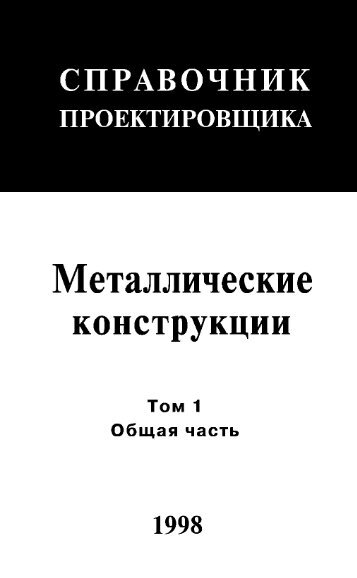 СПРАВОЧНИК
ПРОЕКТИРОВЩИКА

Металлические
конструкции

Том 1
Общая часть

1998